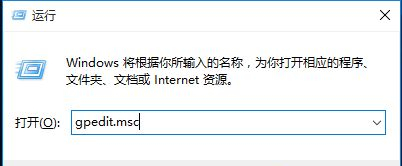 运行

Windows 将根据你所输入的名称，为你打开相应的程序、文件夹、文档或 Internet 资源。

打开(O): gpedit.msc